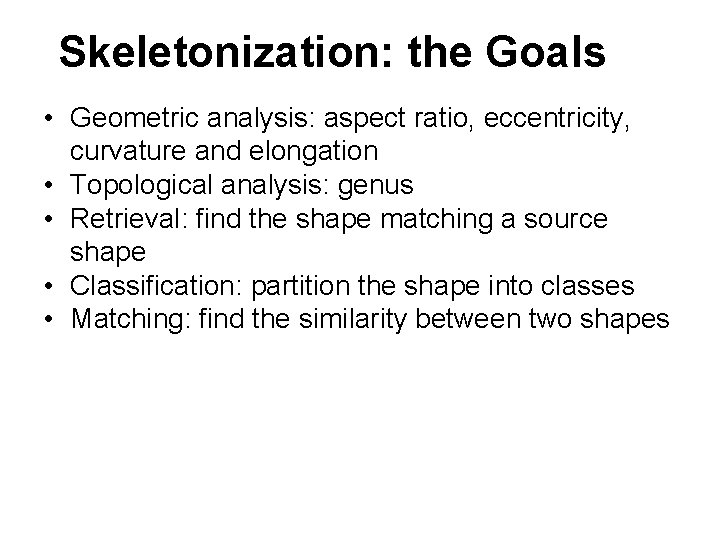 Skeletonization: the Goals

• Geometric analysis: aspect ratio, eccentricity, curvature and elongation
• Topological analysis: genus
• Retrieval: find the shape matching a source shape
• Classification: partition the shape into classes
• Matching: find the similarity between two shapes